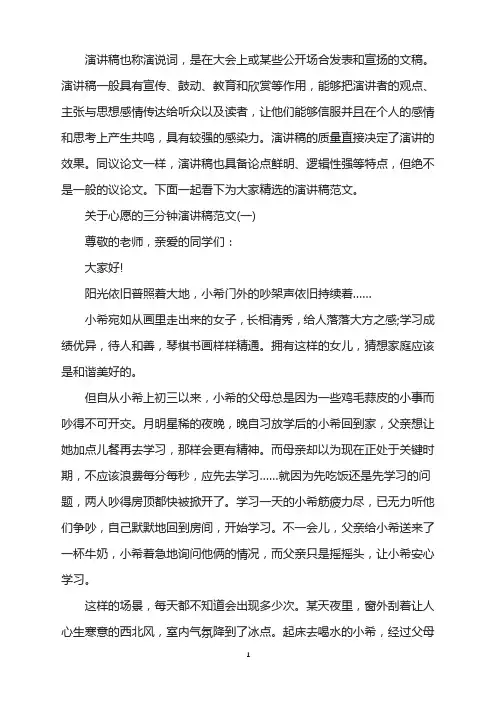 演讲稿也称演说词，是在大会上或某些公开场合发表和宣扬的文稿。演讲稿一般具有宣传、鼓动、教育和欣赏等作用，能够把演讲者的观点、主张与思想感情传达给听众以及读者，让他们能够信服并且在个人的感情和思考上产生共鸣，具有较强的感染力。演讲稿的质量直接决定了演讲的效果。同议论文一样，演讲稿也具备论点鲜明、逻辑性强等特点，但绝不是一般的议论文。下面一起看下为大家精选的演讲稿范文。

关于心愿的三分钟演讲稿范文(一)

尊敬的老师，亲爱的同学们：

大家好!

阳光依旧普照着大地，小希门外的吵架声依旧持续着……

小希宛如从画里走出来的女子，长相清秀，给人落落大方之感;学习成绩优异，待人和善，琴棋书画样样精通。拥有这样的女儿，猜想家庭应该是和谐美好的。

但自从小希上初三以来，小希的父母总是因为一些鸡毛蒜皮的小事而吵得不可开交。月明星稀的夜晚，晚自习放学后的小希回到家，父亲想让她加点儿餐再去学习，那样会更有精神。而母亲却以为现在正处于关键时期，不应该浪费每分每秒，应先去学习……就因为先吃饭还是先学习的问题，两人吵得房顶都快被掀开了。学习一天的小希筋疲力尽，已无力听他们争吵，自己默默地回到房间，开始学习。不一会儿，父亲给小希送来了一杯牛奶，小希着急地询问他俩的情况，而父亲只是摇摇头，让小希安心学习。

这样的场景，每天都不知道会出现多少次。某天夜里，窗外刮着让人心生寒意的西北风，室内气氛降到了冰点。起床去喝水的小希，经过父母

1